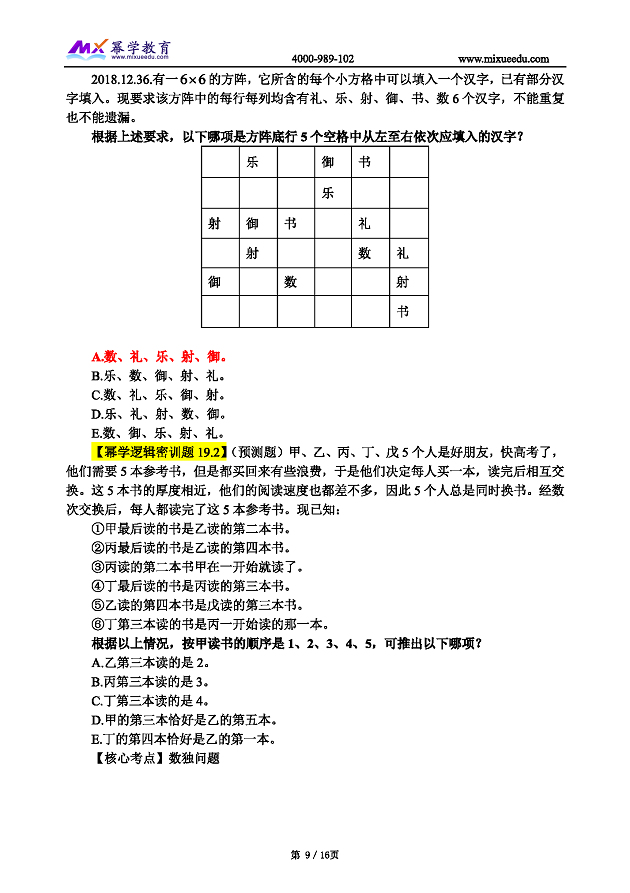 MX 幂学教育 www.mixueedu.com
4000-989-102 www.mixueedu.com

2018.12.36.有一 $6\times6$ 的方阵，它所含的每个小方格中可以填入一个汉字，已有部分汉字填入。现要求该方阵中的每行每列均含有礼、乐、射、御、书、数 6 个汉字，不能重复也不能遗漏。

根据上述要求，以下哪项是方阵底行 5 个空格中从左至右依次应填入的汉字？

| | 乐 | | 御 | 书 | |
|---|---|---|---|---|---|
| | | | 乐 | | |
| 射 | 御 | 书 | | 礼 | |
| | 射 | | | 数 | 礼 |
| 御 | | 数 | | | 射 |
| | | | | | 书 |

A.数、礼、乐、射、御。
B.乐、数、御、射、礼。
C.数、礼、乐、御、射。
D.乐、礼、射、数、御。
E.数、御、乐、射、礼。

【幂学逻辑密训题 19.2】（预测题）甲、乙、丙、丁、戊 5 个人是好朋友，快高考了，他们需要 5 本参考书，但是都买回来有些浪费，于是他们决定每人买一本，读完后相互交换。这 5 本书的厚度相近，他们的阅读速度也都差不多，因此 5 个人总是同时换书。经数次交换后，每人都读完了这 5 本参考书。现已知：
①甲最后读的书是乙读的第二本书。
②丙最后读的书是乙读的第四本书。
③丙读的第二本书甲在一开始就读了。
④丁最后读的书是丙读的第三本书。
⑤乙读的第四本书是戊读的第三本书。
⑥丁第三本读的书是丙一开始读的那一本。
根据以上情况，按甲读书的顺序是 1、2、3、4、5，可推出以下哪项？
A.乙第三本读的是 2。
B.丙第三本读的是 3。
C.丁第三本读的是 4。
D.甲的第三本恰好是乙的第五本。
E.丁的第四本恰好是乙的第一本。
【核心考点】数独问题

第 9 / 16页